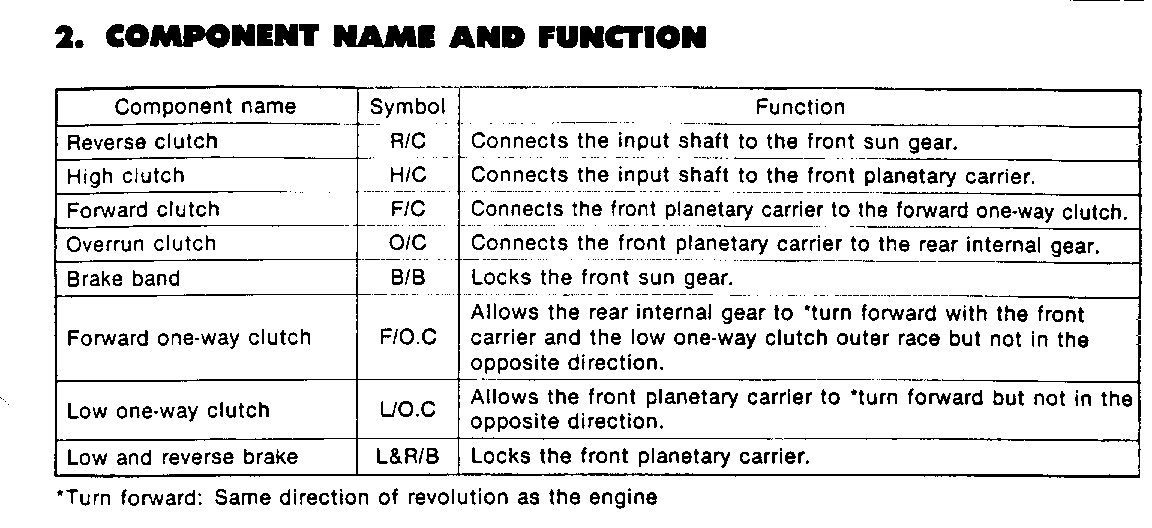 2. COMPONENT NAME AND FUNCTION

| Component name | Symbol | Function |
|---|---|---|
| Reverse clutch | R/C | Connects the input shaft to the front sun gear. |
| High clutch | H/C | Connects the input shaft to the front planetary carrier. |
| Forward clutch | F/C | Connects the front planetary carrier to the forward one-way clutch. |
| Overrun clutch | O/C | Connects the front planetary carrier to the rear internal gear. |
| Brake band | B/B | Locks the front sun gear. |
| Forward one-way clutch | F/O.C | Allows the rear internal gear to *turn forward with the front carrier and the low one-way clutch outer race but not in the opposite direction. |
| Low one-way clutch | L/O.C | Allows the front planetary carrier to *turn forward but not in the opposite direction. |
| Low and reverse brake | L&R/B | Locks the front planetary carrier. |

*Turn forward: Same direction of revolution as the engine